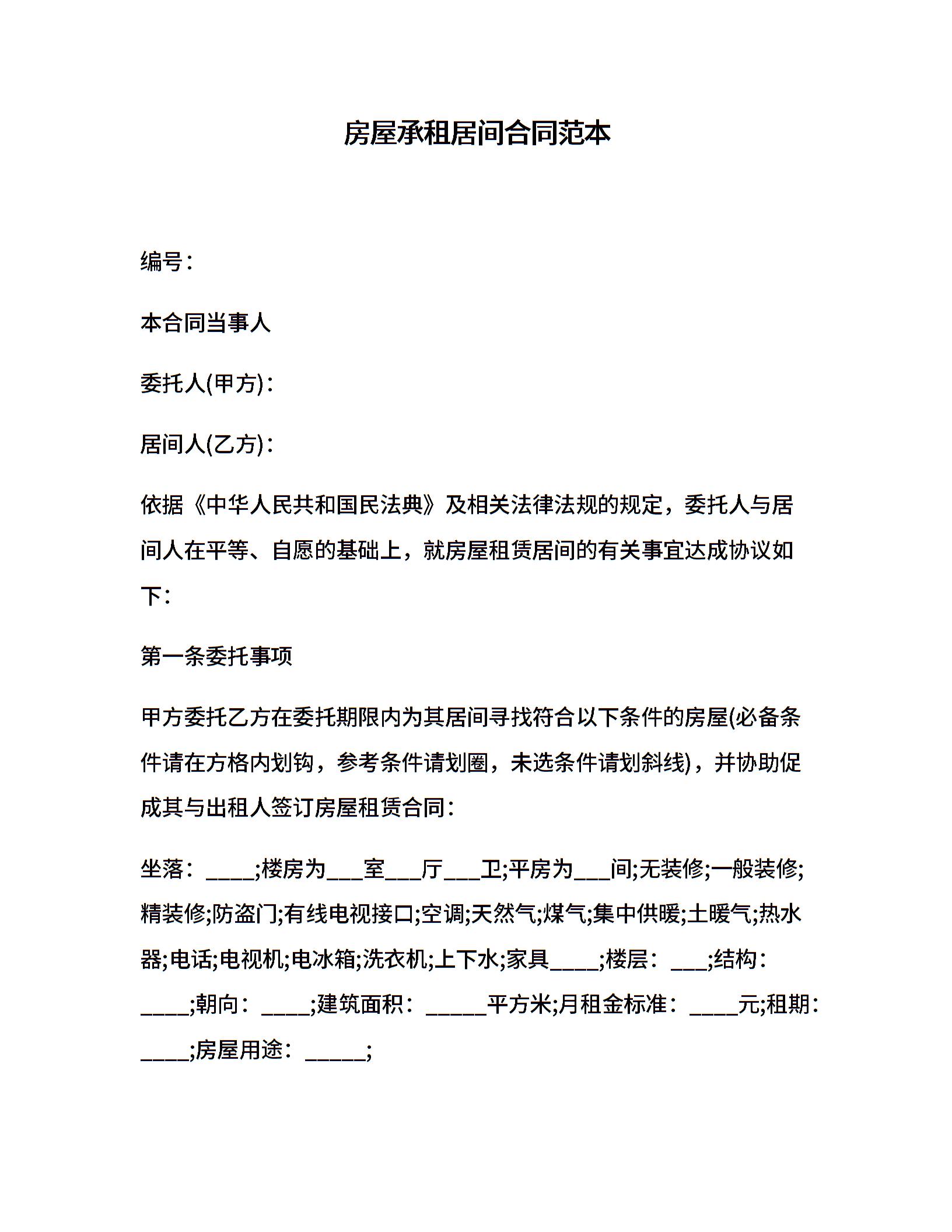 房屋承租居间合同范本

编号：

本合同当事人

委托人(甲方)：

居间人(乙方)：

依据《中华人民共和国民法典》及相关法律法规的规定，委托人与居间人在平等、自愿的基础上，就房屋租赁居间的有关事宜达成协议如下：

第一条委托事项

甲方委托乙方在委托期限内为其居间寻找符合以下条件的房屋(必备条件请在方格内划钩，参考条件请划圈，未选条件请划斜线)，并协助促成其与出租人签订房屋租赁合同：

坐落：____;楼房为___室___厅___卫;平房为___间;无装修;一般装修;精装修;防盗门;有线电视接口;空调;天然气;煤气;集中供暖;土暖气;热水器;电话;电视机;电冰箱;洗衣机;上下水;家具____;楼层：___;结构：____;朝向：____;建筑面积：_____平方米;月租金标准：____元;租期：____;房屋用途：_____;